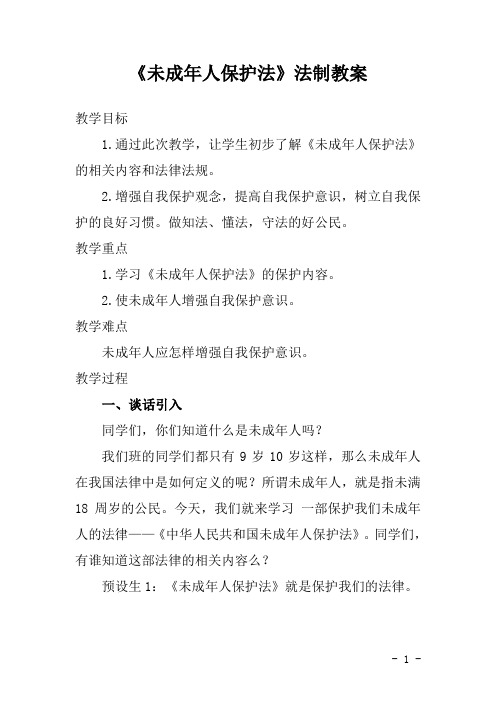 《未成年人保护法》法制教案

教学目标

1.通过此次教学，让学生初步了解《未成年人保护法》的相关内容和法律法规。

2.增强自我保护观念，提高自我保护意识，树立自我保护的良好习惯。做知法、懂法，守法的好公民。

教学重点

1.学习《未成年人保护法》的保护内容。

2.使未成年人增强自我保护意识。

教学难点

未成年人应怎样增强自我保护意识。

教学过程

一、谈话引入

同学们，你们知道什么是未成年人吗？

我们班的同学们都只有 9 岁 10 岁这样，那么未成年人在我国法律中是如何定义的呢？所谓未成年人，就是指未满 18 周岁的公民。今天，我们就来学习 一部保护我们未成年人的法律——《中华人民共和国未成年人保护法》。同学们，有谁知道这部法律的相关内容么？

预设生 1：《未成年人保护法》就是保护我们的法律。

- 1 -